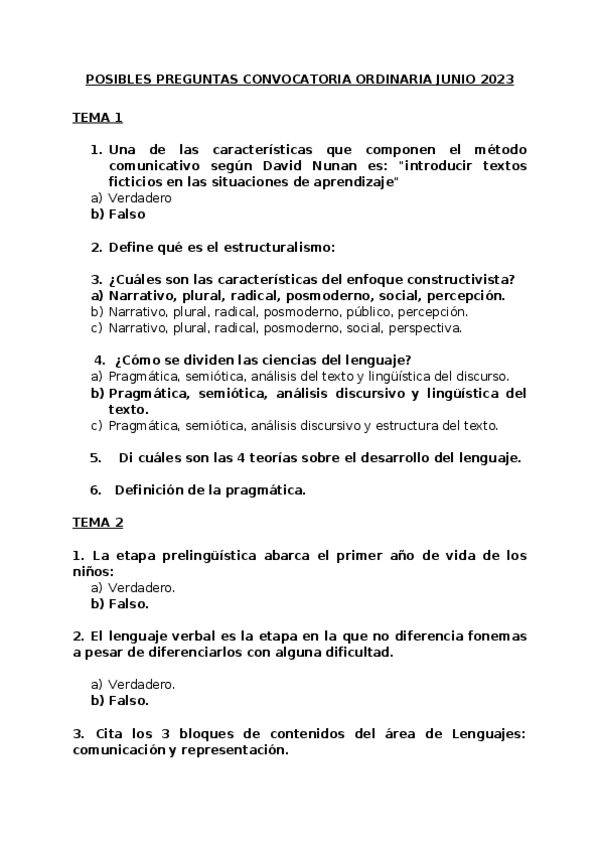 POSIBLES PREGUNTAS CONVOCATORIA ORDINARIA JUNIO 2023

TEMA 1

1. Una de las características que componen el método comunicativo según David Nunan es: "introducir textos ficticios en las situaciones de aprendizaje"
a) Verdadero
b) Falso

2. Define qué es el estructuralismo:

3. ¿Cuáles son las características del enfoque constructivista?
a) Narrativo, plural, radical, posmoderno, social, percepción.
b) Narrativo, plural, radical, posmoderno, público, percepción.
c) Narrativo, plural, radical, posmoderno, social, perspectiva.

4. ¿Cómo se dividen las ciencias del lenguaje?
a) Pragmática, semiótica, análisis del texto y lingüística del discurso.
b) Pragmática, semiótica, análisis discursivo y lingüística del texto.
c) Pragmática, semiótica, análisis discursivo y estructura del texto.

5. Di cuáles son las 4 teorías sobre el desarrollo del lenguaje.

6. Definición de la pragmática.

TEMA 2

1. La etapa prelingüística abarca el primer año de vida de los niños:
a) Verdadero.
b) Falso.

2. El lenguaje verbal es la etapa en la que no diferencia fonemas a pesar de diferenciarlos con alguna dificultad.

a) Verdadero.
b) Falso.

3. Cita los 3 bloques de contenidos del área de Lenguajes: comunicación y representación.